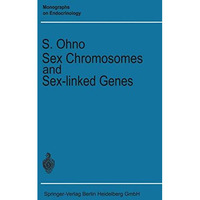 Monographs on Endocrinology

S. Ohno
Sex Chromosomes and Sex-linked Genes

Springer-Verlag Berlin Heidelberg GmbH